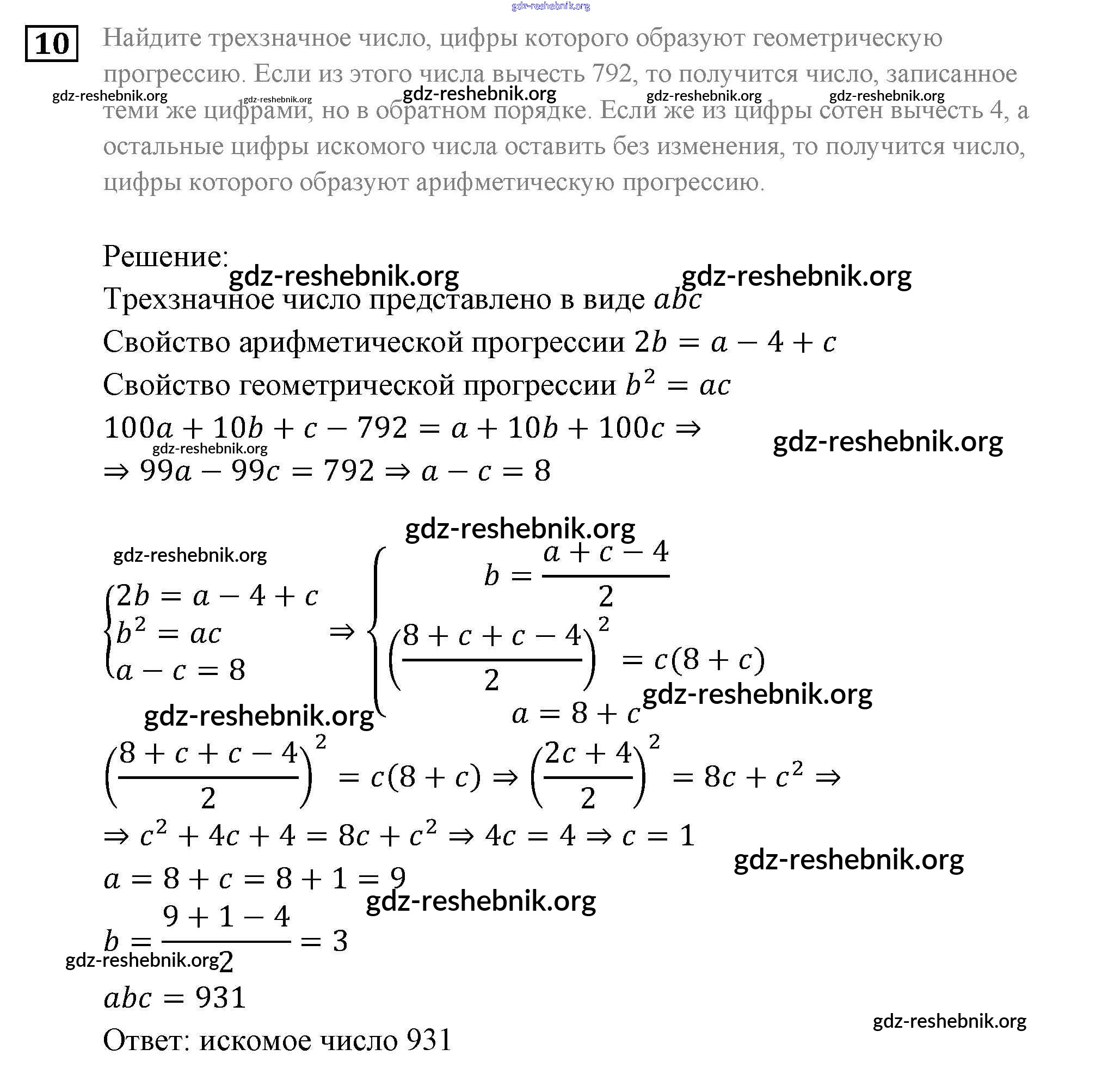 gdz-reshebnik.org

10 Найдите трехзначное число, цифры которого образуют геометрическую прогрессию. Если из этого числа вычесть 792, то получится число, записанное теми же цифрами, но в обратном порядке. Если же из цифры сотен вычесть 4, а остальные цифры искомого числа оставить без изменения, то получится число, цифры которого образуют арифметическую прогрессию.

gdz-reshebnik.org gdz-reshebnik.org gdz-reshebnik.org gdz-reshebnik.org gdz-reshebnik.org

Решение:

gdz-reshebnik.org gdz-reshebnik.org

Трехзначное число представлено в виде $abc$

Свойство арифметической прогрессии $2b = a - 4 + c$

Свойство геометрической прогрессии $b^2 = ac$

$100a + 10b + c - 792 = a + 10b + 100c \Rightarrow$

gdz-reshebnik.org gdz-reshebnik.org

$\Rightarrow 99a - 99c = 792 \Rightarrow a - c = 8$

gdz-reshebnik.org

gdz-reshebnik.org

$\begin{cases} 2b = a - 4 + c \\ b^2 = ac \\ a - c = 8 \end{cases} \Rightarrow \begin{cases} b = \frac{a + c - 4}{2} \\ \left(\frac{8 + c + c - 4}{2}\right)^2 = c(8 + c) \\ a = 8 + c \end{cases}$

gdz-reshebnik.org gdz-reshebnik.org

$\left(\frac{8 + c + c - 4}{2}\right)^2 = c(8 + c) \Rightarrow \left(\frac{2c + 4}{2}\right)^2 = 8c + c^2 \Rightarrow$

$\Rightarrow c^2 + 4c + 4 = 8c + c^2 \Rightarrow 4c = 4 \Rightarrow c = 1$

gdz-reshebnik.org

$a = 8 + c = 8 + 1 = 9$

gdz-reshebnik.org

$b = \frac{9 + 1 - 4}{2} = 3$

gdz-reshebnik.org

$abc = 931$

gdz-reshebnik.org

Ответ: искомое число 931